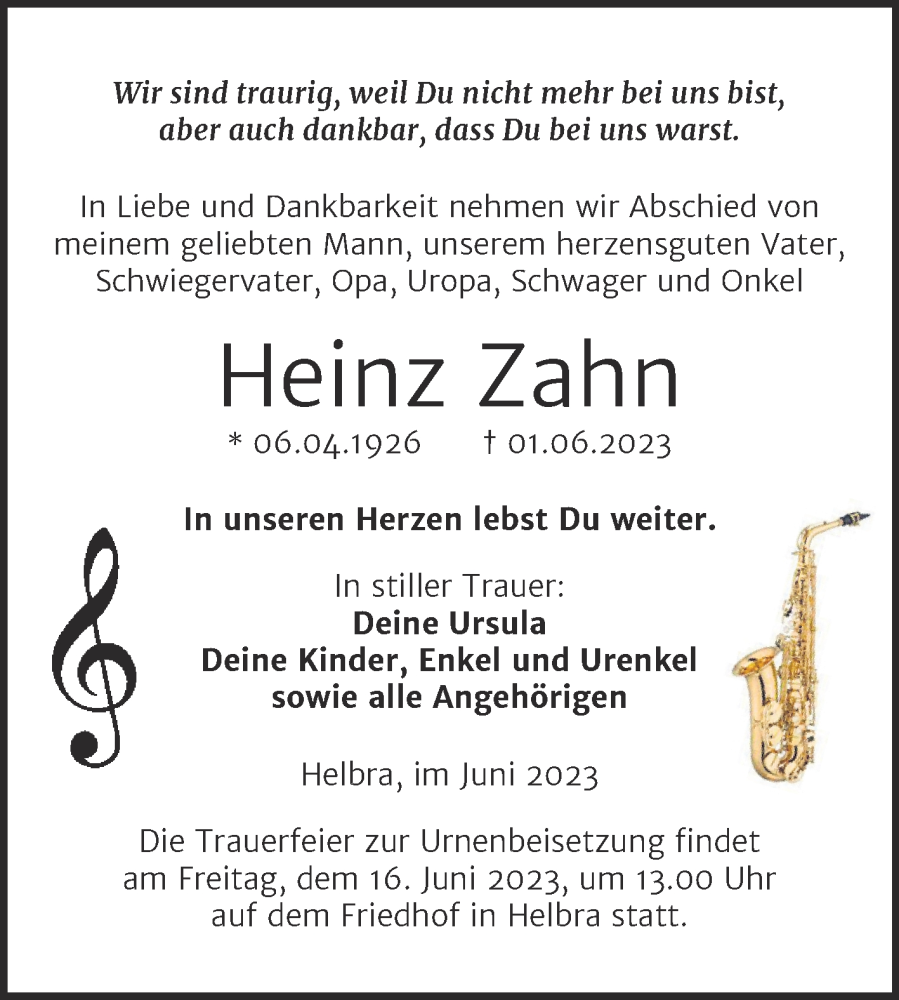 Wir sind traurig, weil Du nicht mehr bei uns bist,
aber auch dankbar, dass Du bei uns warst.

In Liebe und Dankbarkeit nehmen wir Abschied von meinem geliebten Mann, unserem herzensguten Vater, Schwiegervater, Opa, Uropa, Schwager und Onkel

Heinz Zahn

* 06.04.1926 † 01.06.2023

In unseren Herzen lebst Du weiter.

In stiller Trauer:
Deine Ursula
Deine Kinder, Enkel und Urenkel
sowie alle Angehörigen

Helbra, im Juni 2023

Die Trauerfeier zur Urnenbeisetzung findet am Freitag, dem 16. Juni 2023, um 13.00 Uhr auf dem Friedhof in Helbra statt.